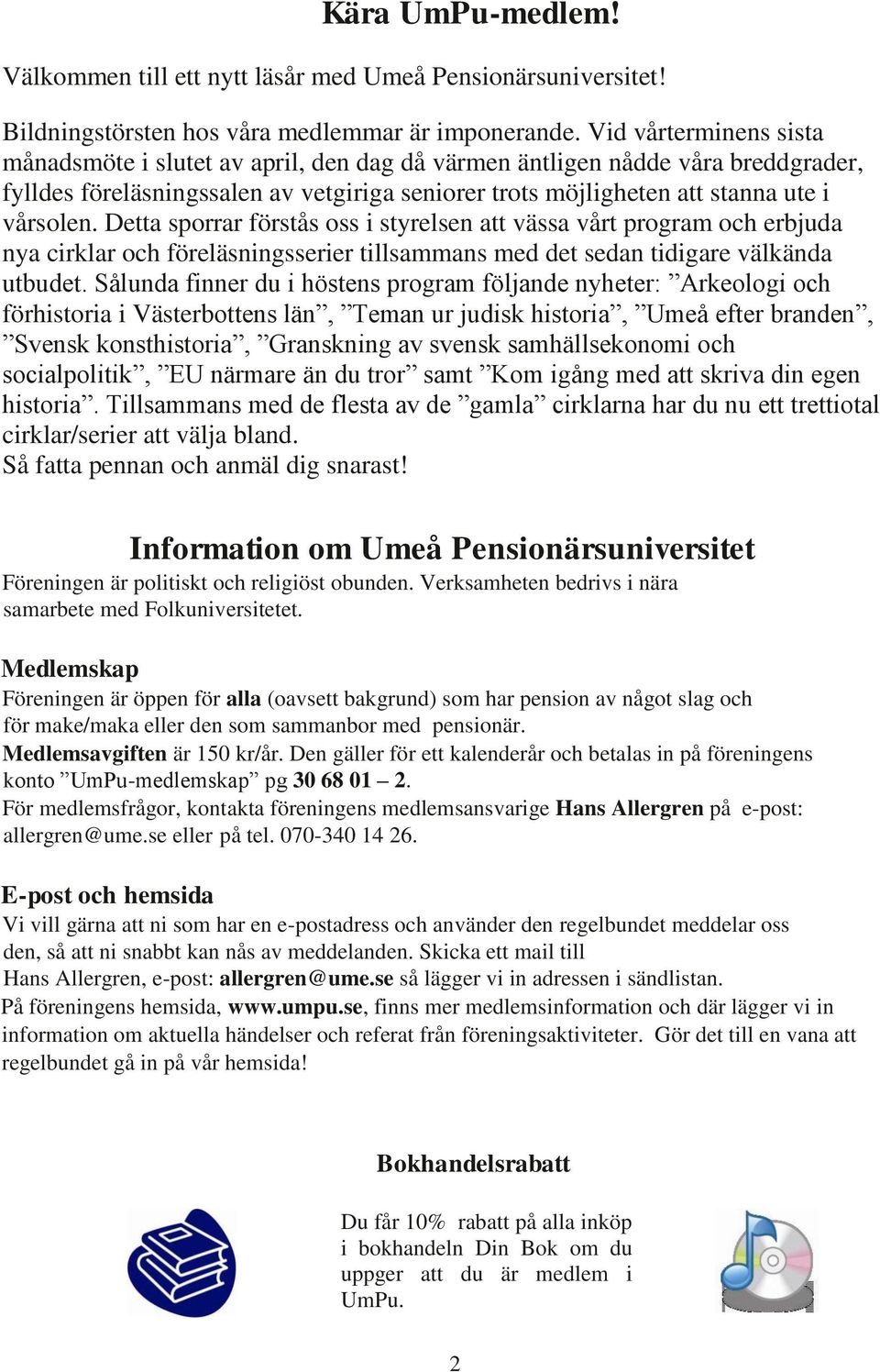 Kära UmPu-medlem!

Välkommen till ett nytt läsår med Umeå Pensionärsuniversitet!

Bildningstörsten hos våra medlemmar är imponerande. Vid vårterminens sista månadsmöte i slutet av april, den dag då värmen äntligen nådde våra breddgrader, fylldes föreläsningssalen av vetgiriga seniorer trots möjligheten att stanna ute i vårsolen. Detta sporrar förstås oss i styrelsen att vässa vårt program och erbjuda nya cirklar och föreläsningsserier tillsammans med det sedan tidigare välkända utbudet. Sålunda finner du i höstens program följande nyheter: ”Arkeologi och förhistoria i Västerbottens län”, ”Teman ur judisk historia”, ”Umeå efter branden”, ”Svensk konsthistoria”, ”Granskning av svensk samhällsekonomi och socialpolitik”, ”EU närmare än du tror” samt ”Kom igång med att skriva din egen historia”. Tillsammans med de flesta av de ”gamla” cirklarna har du nu ett trettiotal cirklar/serier att välja bland.
Så fatta pennan och anmäl dig snarast!

Information om Umeå Pensionärsuniversitet
Föreningen är politiskt och religiöst obunden. Verksamheten bedrivs i nära samarbete med Folkuniversitetet.

Medlemskap
Föreningen är öppen för alla (oavsett bakgrund) som har pension av något slag och för make/maka eller den som sammanbor med pensionär.
Medlemsavgiften är 150 kr/år. Den gäller för ett kalenderår och betalas in på föreningens konto ”UmPu-medlemskap” pg 30 68 01 – 2.
För medlemsfrågor, kontakta föreningens medlemsansvarige Hans Allergren på e-post: allergren@ume.se eller på tel. 070-340 14 26.

E-post och hemsida
Vi vill gärna att ni som har en e-postadress och använder den regelbundet meddelar oss den, så att ni snabbt kan nås av meddelanden. Skicka ett mail till Hans Allergren, e-post: allergren@ume.se så lägger vi in adressen i sändlistan.
På föreningens hemsida, www.umpu.se, finns mer medlemsinformation och där lägger vi in information om aktuella händelser och referat från föreningsaktiviteter. Gör det till en vana att regelbundet gå in på vår hemsida!

Bokhandelsrabatt

Du får 10% rabatt på alla inköp i bokhandeln Din Bok om du uppger att du är medlem i UmPu.

2